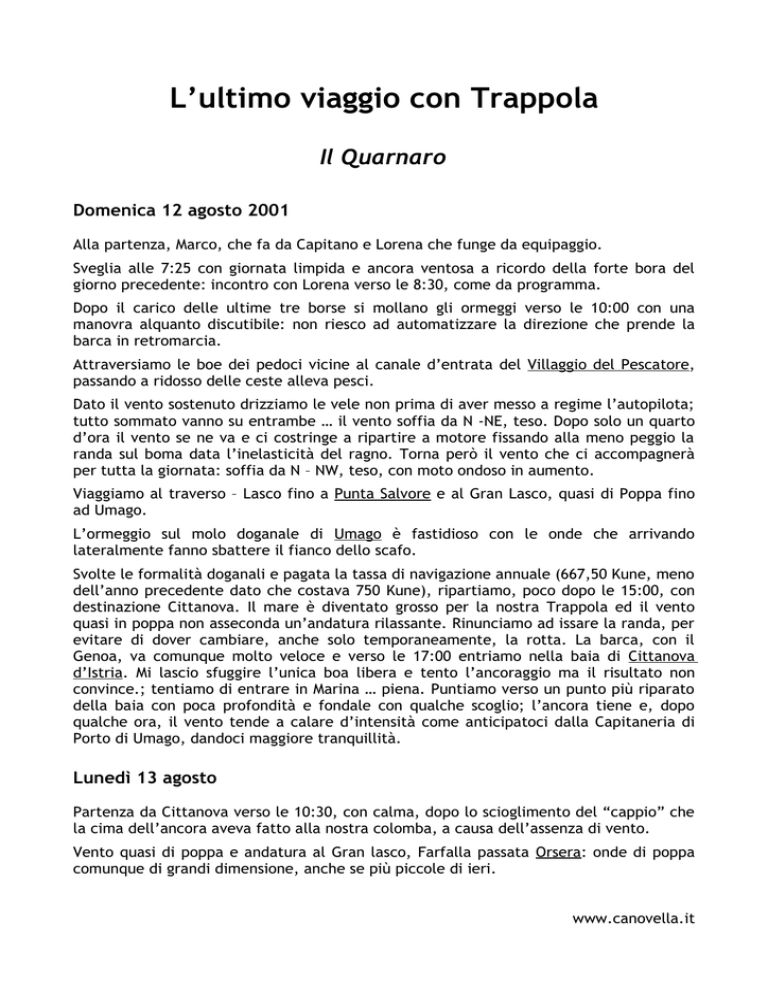 L'ultimo viaggio con Trappola

Il Quarnaro

Domenica 12 agosto 2001

Alla partenza, Marco, che fa da Capitano e Lorena che funge da equipaggio.

Sveglia alle 7:25 con giornata limpida e ancora ventosa a ricordo della forte bora del giorno precedente: incontro con Lorena verso le 8:30, come da programma.

Dopo il carico delle ultime tre borse si mollano gli ormeggi verso le 10:00 con una manovra alquanto discutibile: non riesco ad automatizzare la direzione che prende la barca in retromarcia.

Attraversiamo le boe dei pedoci vicine al canale d'entrata del Villaggio del Pescatore, passando a ridosso delle ceste alleva pesci.

Dato il vento sostenuto drizziamo le vele non prima di aver messo a regime l'autopilota; tutto sommato vanno su entrambe … il vento soffia da N -NE, teso. Dopo solo un quarto d'ora il vento se ne va e ci costringe a ripartire a motore fissando alla meno peggio la randa sul boma data l'inelasticità del ragno. Torna però il vento che ci accompagnerà per tutta la giornata: soffia da N – NW, teso, con moto ondoso in aumento.

Viaggiamo al traverso – Lasco fino a Punta Salvore e al Gran Lasco, quasi di Poppa fino ad Umago.

L'ormeggio sul molo doganale di Umago è fastidioso con le onde che arrivando lateralmente fanno sbattere il fianco dello scafo.

Svolte le formalità doganali e pagata la tassa di navigazione annuale (667,50 Kune, meno dell'anno precedente dato che costava 750 Kune), ripartiamo, poco dopo le 15:00, con destinazione Cittanova. Il mare è diventato grosso per la nostra Trappola ed il vento quasi in poppa non asseconda un'andatura rilassante. Rinunciamo ad issare la randa, per evitare di dover cambiare, anche solo temporaneamente, la rotta. La barca, con il Genoa, va comunque molto veloce e verso le 17:00 entriamo nella baia di Cittanova d'Istria. Mi lascio sfuggire l'unica boa libera e tento l'ancoraggio ma il risultato non convince.; tentiamo di entrare in Marina … piena. Puntiamo verso un punto più riparato della baia con poca profondità e fondale con qualche scoglio; l'ancora tiene e, dopo qualche ora, il vento tende a calare d'intensità come anticipatoci dalla Capitaneria di Porto di Umago, dandoci maggiore tranquillità.

Lunedì 13 agosto

Partenza da Cittanova verso le 10:30, con calma, dopo lo scioglimento del "cappio" che la cima dell'ancora aveva fatto alla nostra colomba, a causa dell'assenza di vento.

Vento quasi di poppa e andatura al Gran lasco, Farfalla passata Orsera: onde di poppa comunque di grandi dimensione, anche se più piccole di ieri.

www.canovella.it